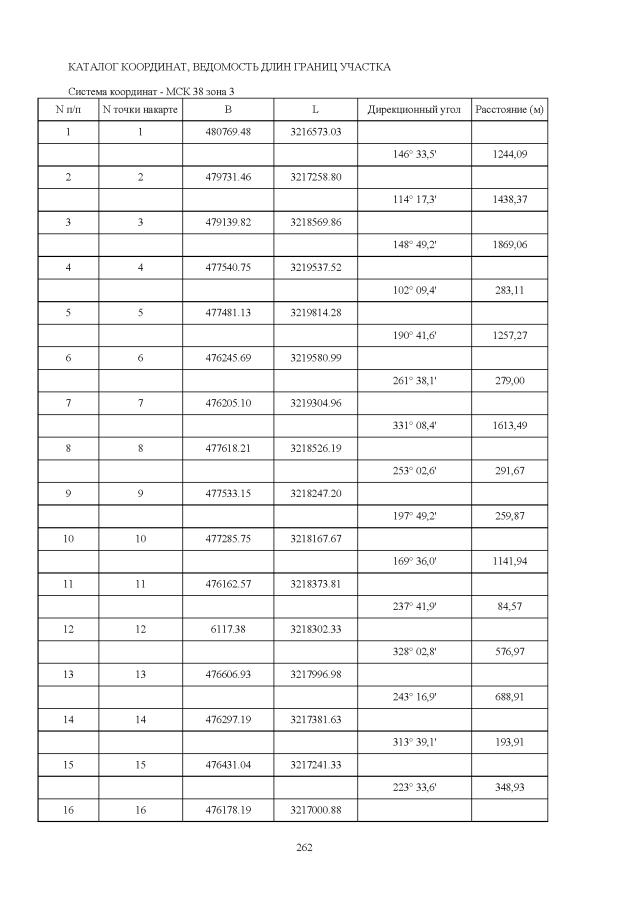 КАТАЛОГ КООРДИНАТ, ВЕДОМОСТЬ ДЛИН ГРАНИЦ УЧАСТКА

Система координат - МСК 38 зона 3

| N п/п | N точки накарте | B | L | Дирекционный угол | Расстояние (м) |
|---|---|---|---|---|---|
| 1 | 1 | 480769.48 | 3216573.03 | | |
| | | | | 146° 33,5' | 1244,09 |
| 2 | 2 | 479731.46 | 3217258.80 | | |
| | | | | 114° 17,3' | 1438,37 |
| 3 | 3 | 479139.82 | 3218569.86 | | |
| | | | | 148° 49,2' | 1869,06 |
| 4 | 4 | 477540.75 | 3219537.52 | | |
| | | | | 102° 09,4' | 283,11 |
| 5 | 5 | 477481.13 | 3219814.28 | | |
| | | | | 190° 41,6' | 1257,27 |
| 6 | 6 | 476245.69 | 3219580.99 | | |
| | | | | 261° 38,1' | 279,00 |
| 7 | 7 | 476205.10 | 3219304.96 | | |
| | | | | 331° 08,4' | 1613,49 |
| 8 | 8 | 477618.21 | 3218526.19 | | |
| | | | | 253° 02,6' | 291,67 |
| 9 | 9 | 477533.15 | 3218247.20 | | |
| | | | | 197° 49,2' | 259,87 |
| 10 | 10 | 477285.75 | 3218167.67 | | |
| | | | | 169° 36,0' | 1141,94 |
| 11 | 11 | 476162.57 | 3218373.81 | | |
| | | | | 237° 41,9' | 84,57 |
| 12 | 12 | 6117.38 | 3218302.33 | | |
| | | | | 328° 02,8' | 576,97 |
| 13 | 13 | 476606.93 | 3217996.98 | | |
| | | | | 243° 16,9' | 688,91 |
| 14 | 14 | 476297.19 | 3217381.63 | | |
| | | | | 313° 39,1' | 193,91 |
| 15 | 15 | 476431.04 | 3217241.33 | | |
| | | | | 223° 33,6' | 348,93 |
| 16 | 16 | 476178.19 | 3217000.88 | | |

262